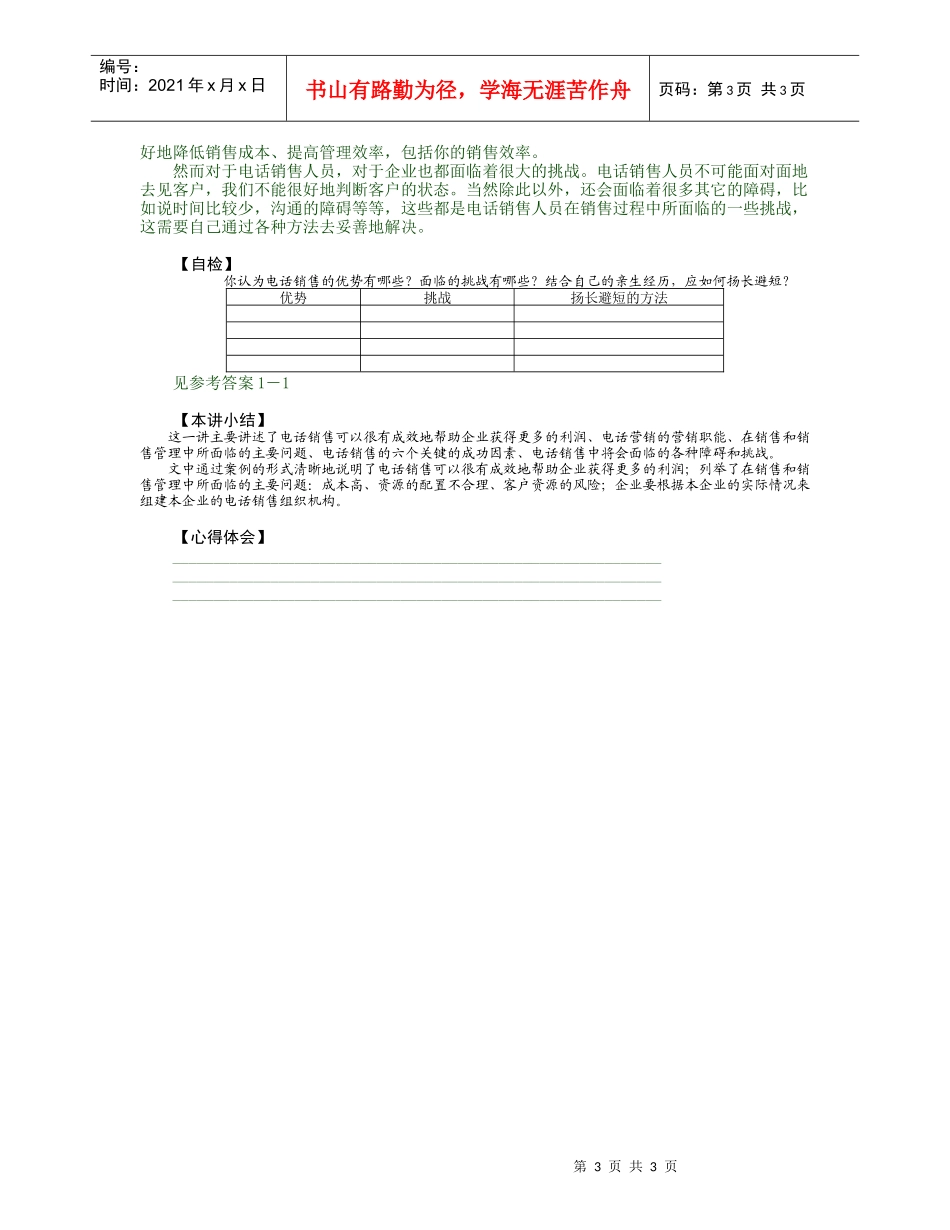 编号：
时间：2021年x月x日

书山有路勤为径，学海无涯苦作舟

页码：第3页 共3页

好地降低销售成本、提高管理效率，包括你的销售效率。

然而对于电话销售人员，对于企业也都面临着很大的挑战。电话销售人员不可能面对面地去见客户，我们不能很好地判断客户的状态。当然除此以外，还会面临着很多其它的障碍，比如说时间比较少，沟通的障碍等等，这些都是电话销售人员在销售过程中所面临的一些挑战，这需要自己通过各种方法去妥善地解决。

【自检】

你认为电话销售的优势有哪些？面临的挑战有哪些？结合自己的亲生经历，应如何扬长避短？

| 优势 | 挑战 | 扬长避短的方法 |
|---|---|---|
| | | |
| | | |
| | | |
| | | |

见参考答案1－1

【本讲小结】

这一讲主要讲述了电话销售可以很有成效地帮助企业获得更多的利润、电话营销的营销职能、在销售和销售管理中所面临的主要问题、电话销售的六个关键的成功因素、电话销售中将会面临的各种障碍和挑战。

文中通过案例的形式清晰地说明了电话销售可以很有成效地帮助企业获得更多的利润；列举了在销售和销售管理中所面临的主要问题：成本高、资源的配置不合理、客户资源的风险；企业要根据本企业的实际情况来组建本企业的电话销售组织机构。

【心得体会】

第 3 页 共 3 页